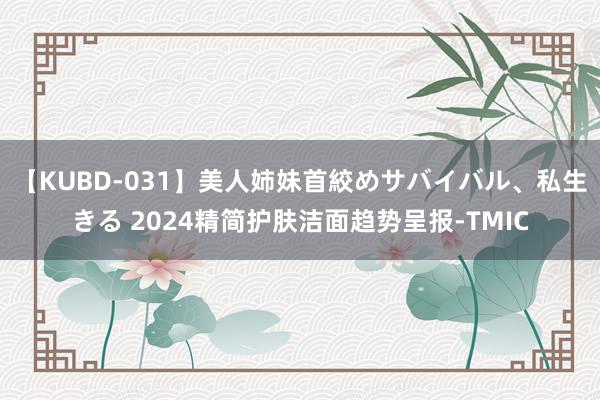 【KUBD-031】美人姉妹首絞めサバイバル、私生きる 2024精简护肤洁面趋势呈报-TMIC